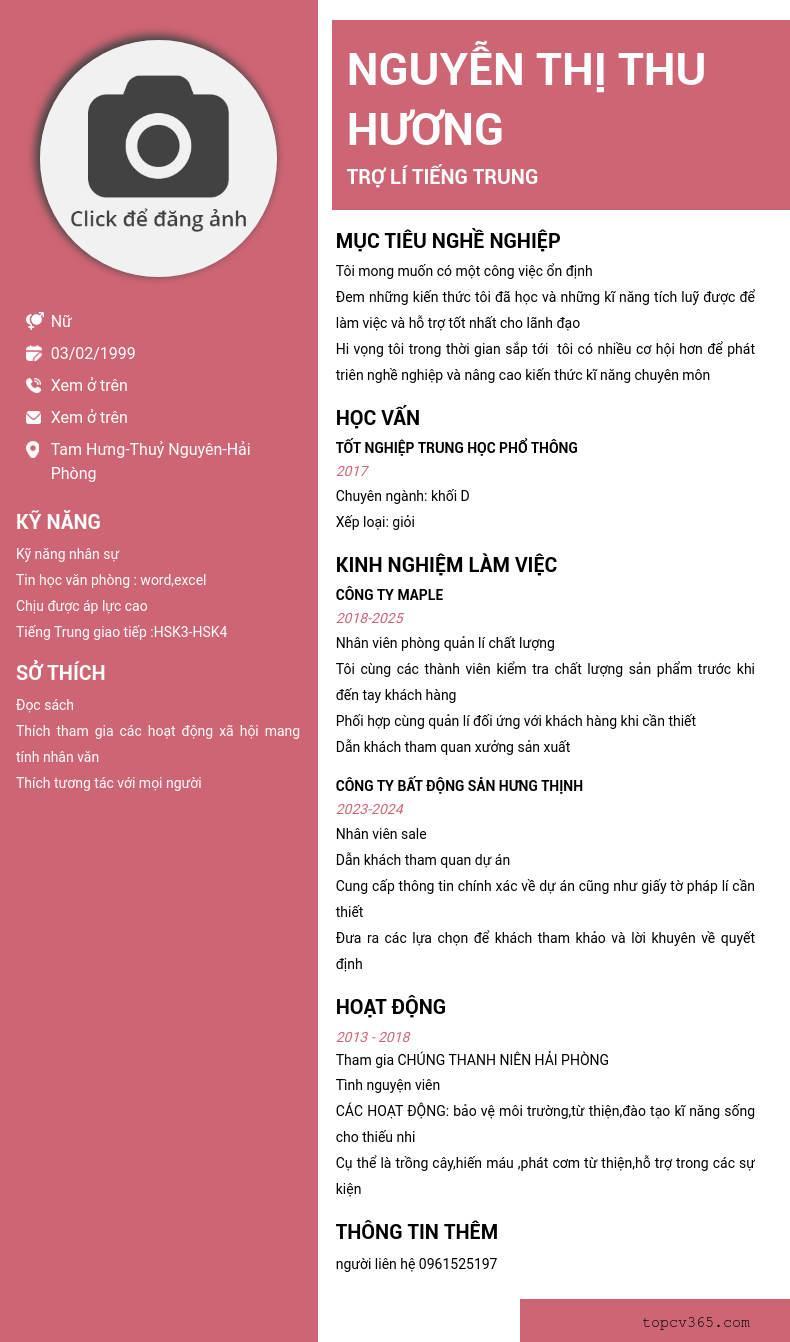 Click để đăng ảnh

Nữ

03/02/1999

Xem ở trên

Xem ở trên

Tam Hưng-Thuỷ Nguyên-Hải Phòng

KỸ NĂNG

Kỹ năng nhân sự

Tin học văn phòng : word,excel

Chịu được áp lực cao

Tiếng Trung giao tiếp :HSK3-HSK4

SỞ THÍCH

Đọc sách

Thích tham gia các hoạt động xã hội mang tính nhân văn

Thích tương tác với mọi người

NGUYỄN THỊ THU HƯƠNG

TRỢ LÍ TIẾNG TRUNG

MỤC TIÊU NGHỀ NGHIỆP

Tôi mong muốn có một công việc ổn định

Đem những kiến thức tôi đã học và những kĩ năng tích luỹ được để làm việc và hỗ trợ tốt nhất cho lãnh đạo

Hi vọng tôi trong thời gian sắp tới tôi có nhiều cơ hội hơn để phát triên nghề nghiệp và nâng cao kiến thức kĩ năng chuyên môn

HỌC VẤN

TỐT NGHIỆP TRUNG HỌC PHỔ THÔNG

2017

Chuyên ngành: khối D

Xếp loại: giỏi

KINH NGHIỆM LÀM VIỆC

CÔNG TY MAPLE

2018-2025

Nhân viên phòng quản lí chất lượng

Tôi cùng các thành viên kiểm tra chất lượng sản phẩm trước khi đến tay khách hàng

Phối hợp cùng quản lí đối ứng với khách hàng khi cần thiết

Dẫn khách tham quan xưởng sản xuất

CÔNG TY BẤT ĐỘNG SẢN HƯNG THỊNH

2023-2024

Nhân viên sale

Dẫn khách tham quan dự án

Cung cấp thông tin chính xác về dự án cũng như giấy tờ pháp lí cần thiết

Đưa ra các lựa chọn để khách tham khảo và lời khuyên về quyết định

HOẠT ĐỘNG

2013 - 2018

Tham gia CHÚNG THANH NIÊN HẢI PHÒNG

Tình nguyện viên

CÁC HOẠT ĐỘNG: bảo vệ môi trường,từ thiện,đào tạo kĩ năng sống cho thiếu nhi

Cụ thể là trồng cây,hiến máu ,phát cơm từ thiện,hỗ trợ trong các sự kiện

THÔNG TIN THÊM

người liên hệ 0961525197

topcv365.com